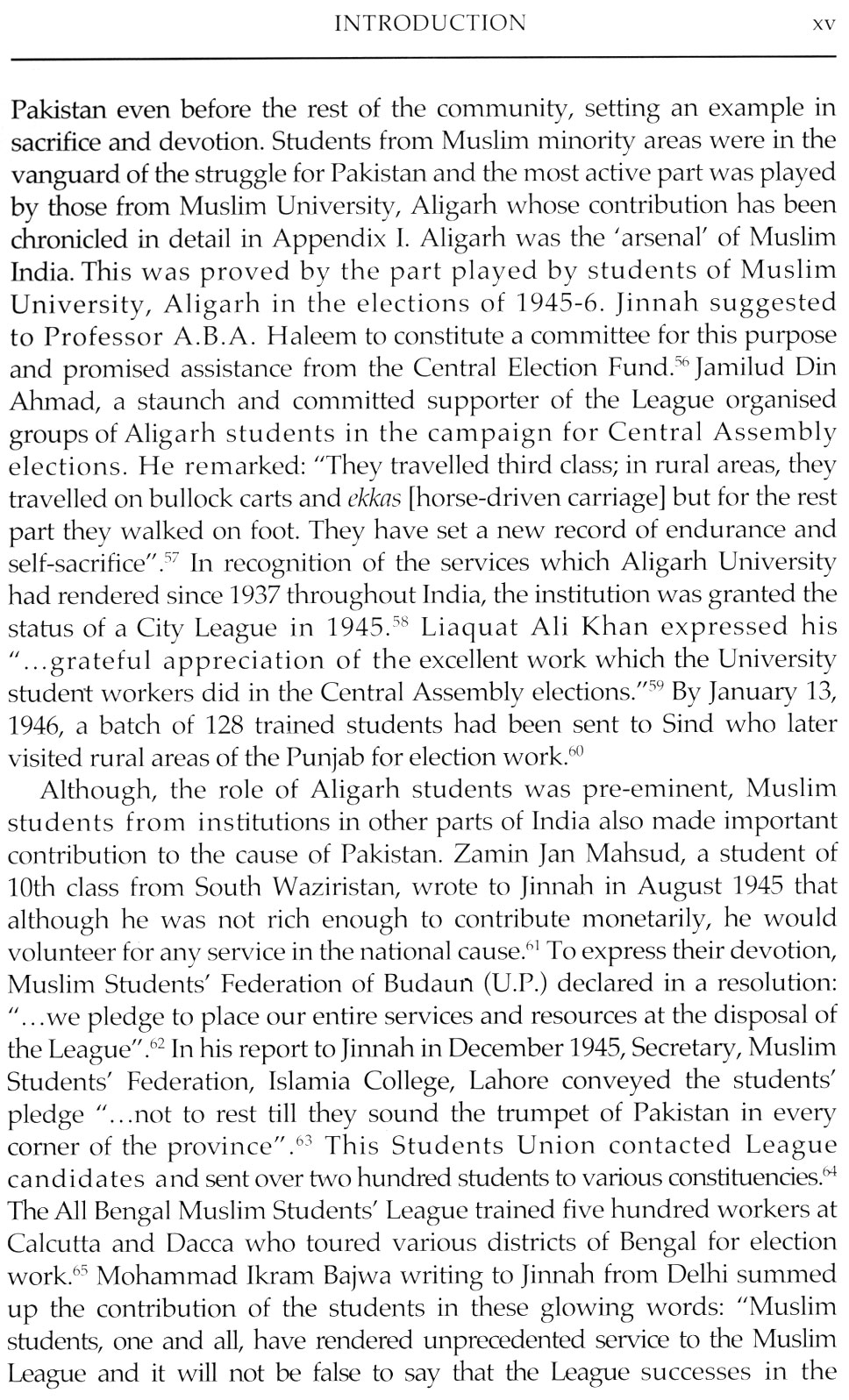 INTRODUCTION xv

Pakistan even before the rest of the community, setting an example in sacrifice and devotion. Students from Muslim minority areas were in the vanguard of the struggle for Pakistan and the most active part was played by those from Muslim University, Aligarh whose contribution has been chronicled in detail in Appendix I. Aligarh was the 'arsenal' of Muslim India. This was proved by the part played by students of Muslim University, Aligarh in the elections of 1945-6. Jinnah suggested to Professor A.B.A. Haleem to constitute a committee for this purpose and promised assistance from the Central Election Fund.$^{56}$ Jamilud Din Ahmad, a staunch and committed supporter of the League organised groups of Aligarh students in the campaign for Central Assembly elections. He remarked: "They travelled third class; in rural areas, they travelled on bullock carts and ekkas [horse-driven carriage] but for the rest part they walked on foot. They have set a new record of endurance and self-sacrifice".$^{57}$ In recognition of the services which Aligarh University had rendered since 1937 throughout India, the institution was granted the status of a City League in 1945.$^{58}$ Liaquat Ali Khan expressed his "...grateful appreciation of the excellent work which the University student workers did in the Central Assembly elections."$^{59}$ By January 13, 1946, a batch of 128 trained students had been sent to Sind who later visited rural areas of the Punjab for election work.$^{60}$

Although, the role of Aligarh students was pre-eminent, Muslim students from institutions in other parts of India also made important contribution to the cause of Pakistan. Zamin Jan Mahsud, a student of 10th class from South Waziristan, wrote to Jinnah in August 1945 that although he was not rich enough to contribute monetarily, he would volunteer for any service in the national cause.$^{61}$ To express their devotion, Muslim Students' Federation of Budaun (U.P.) declared in a resolution: "...we pledge to place our entire services and resources at the disposal of the League".$^{62}$ In his report to Jinnah in December 1945, Secretary, Muslim Students' Federation, Islamia College, Lahore conveyed the students' pledge "...not to rest till they sound the trumpet of Pakistan in every corner of the province".$^{63}$ This Students Union contacted League candidates and sent over two hundred students to various constituencies.$^{64}$ The All Bengal Muslim Students' League trained five hundred workers at Calcutta and Dacca who toured various districts of Bengal for election work.$^{65}$ Mohammad Ikram Bajwa writing to Jinnah from Delhi summed up the contribution of the students in these glowing words: "Muslim students, one and all, have rendered unprecedented service to the Muslim League and it will not be false to say that the League successes in the